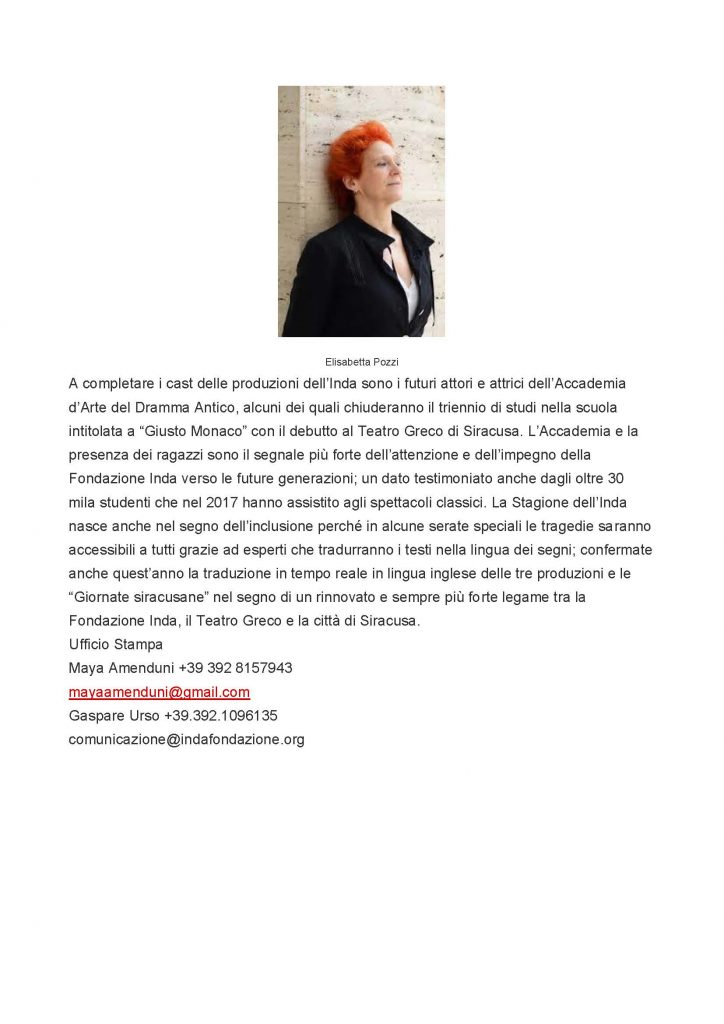 Elisabetta Pozzi

A completare i cast delle produzioni dell'Inda sono i futuri attori e attrici dell'Accademia d'Arte del Dramma Antico, alcuni dei quali chiuderanno il triennio di studi nella scuola intitolata a "Giusto Monaco" con il debutto al Teatro Greco di Siracusa. L'Accademia e la presenza dei ragazzi sono il segnale più forte dell'attenzione e dell'impegno della Fondazione Inda verso le future generazioni; un dato testimoniato anche dagli oltre 30 mila studenti che nel 2017 hanno assistito agli spettacoli classici. La Stagione dell'Inda nasce anche nel segno dell'inclusione perché in alcune serate speciali le tragedie saranno accessibili a tutti grazie ad esperti che tradurranno i testi nella lingua dei segni; confermate anche quest'anno la traduzione in tempo reale in lingua inglese delle tre produzioni e le "Giornate siracusane" nel segno di un rinnovato e sempre più forte legame tra la Fondazione Inda, il Teatro Greco e la città di Siracusa.
Ufficio Stampa
Maya Amenduni +39 392 8157943
mayaamenduni@gmail.com
Gaspare Urso +39.392.1096135
comunicazione@indafondazione.org